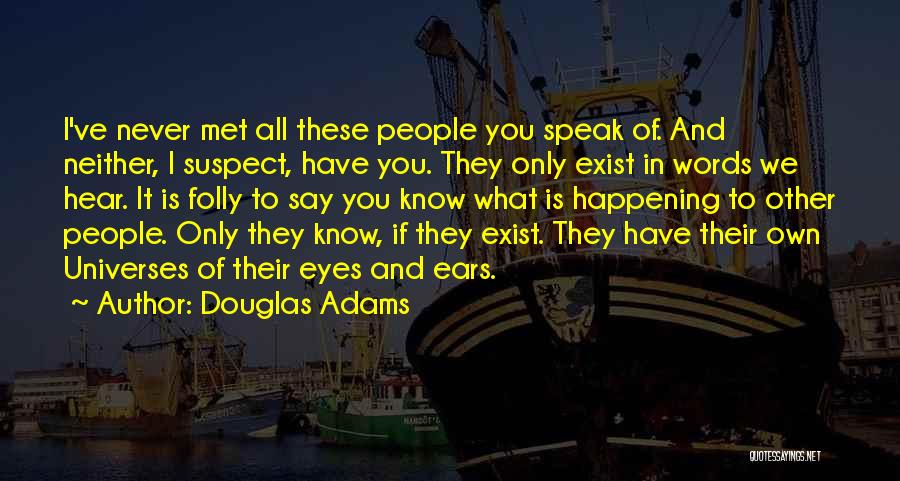 I've never met all these people you speak of. And neither, I suspect, have you. They only exist in words we hear. It is folly to say you know what is happening to other people. Only they know, if they exist. They have their own Universes of their eyes and ears.

~ Author: Douglas Adams

QUOTESSAYINGS.NET